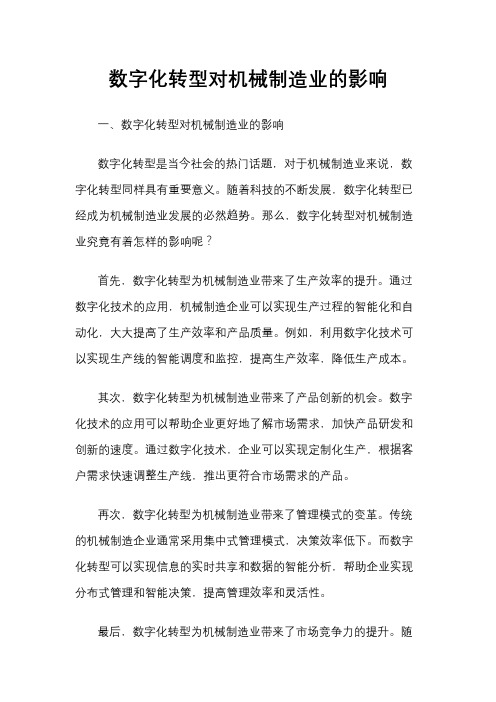 数字化转型对机械制造业的影响

一、数字化转型对机械制造业的影响

数字化转型是当今社会的热门话题，对于机械制造业来说，数字化转型同样具有重要意义。随着科技的不断发展，数字化转型已经成为机械制造业发展的必然趋势。那么，数字化转型对机械制造业究竟有着怎样的影响呢？

首先，数字化转型为机械制造业带来了生产效率的提升。通过数字化技术的应用，机械制造企业可以实现生产过程的智能化和自动化，大大提高了生产效率和产品质量。例如，利用数字化技术可以实现生产线的智能调度和监控，提高生产效率，降低生产成本。

其次，数字化转型为机械制造业带来了产品创新的机会。数字化技术的应用可以帮助企业更好地了解市场需求，加快产品研发和创新的速度。通过数字化技术，企业可以实现定制化生产，根据客户需求快速调整生产线，推出更符合市场需求的产品。

再次，数字化转型为机械制造业带来了管理模式的变革。传统的机械制造企业通常采用集中式管理模式，决策效率低下。而数字化转型可以实现信息的实时共享和数据的智能分析，帮助企业实现分布式管理和智能决策，提高管理效率和灵活性。

最后，数字化转型为机械制造业带来了市场竞争力的提升。随